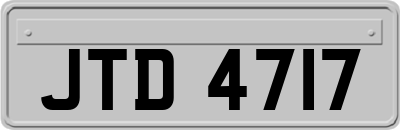 JTD 4717